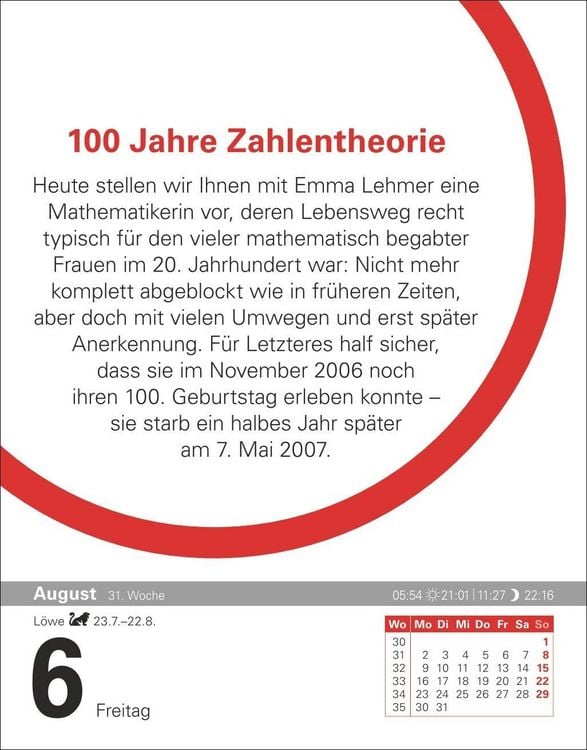 100 Jahre Zahlentheorie

Heute stellen wir Ihnen mit Emma Lehmer eine Mathematikerin vor, deren Lebensweg recht typisch für den vieler mathematisch begabter Frauen im 20. Jahrhundert war: Nicht mehr komplett abgeblockt wie in früheren Zeiten, aber doch mit vielen Umwegen und erst später Anerkennung. Für Letzteres half sicher, dass sie im November 2006 noch ihren 100. Geburtstag erleben konnte – sie starb ein halbes Jahr später am 7. Mai 2007.

August 31. Woche

05:54 21:01 | 11:27 22:16

Löwe 23.7.–22.8.

6

Freitag

| Wo | Mo | Di | Mi | Do | Fr | Sa | So |
|---|---|---|---|---|---|---|---|
| 30 | | | | | | | 1 |
| 31 | 2 | 3 | 4 | 5 | 6 | 7 | 8 |
| 32 | 9 | 10 | 11 | 12 | 13 | 14 | 15 |
| 33 | 16 | 17 | 18 | 19 | 20 | 21 | 22 |
| 34 | 23 | 24 | 25 | 26 | 27 | 28 | 29 |
| 35 | 30 | 31 | | | | | |